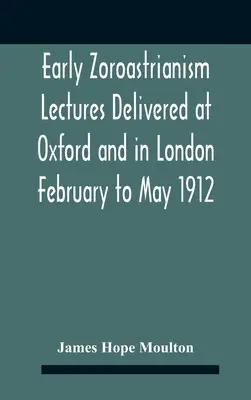 Early Zoroastrianism Lectures Delivered at Oxford and in London February to May 1912

James Hope Moulton